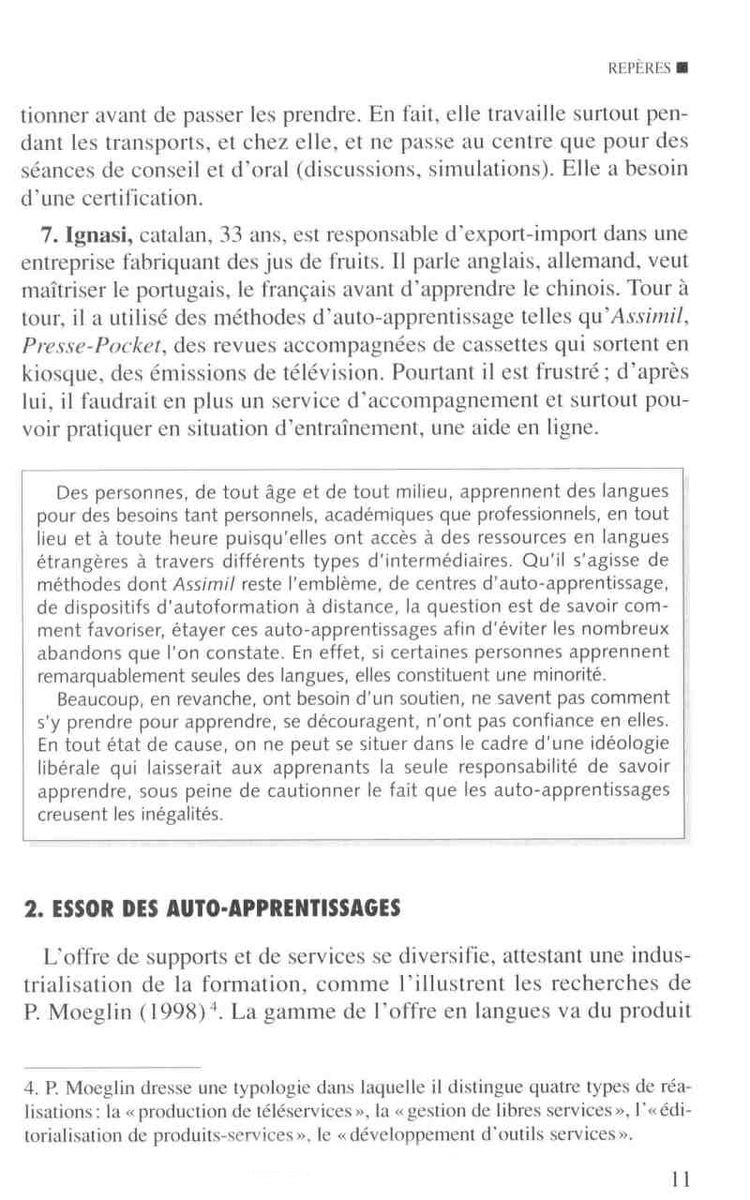 REPÈRES ■

tionner avant de passer les prendre. En fait, elle travaille surtout pendant les transports, et chez elle, et ne passe au centre que pour des séances de conseil et d'oral (discussions, simulations). Elle a besoin d'une certification.

7. Ignasi, catalan, 33 ans, est responsable d'export-import dans une entreprise fabriquant des jus de fruits. Il parle anglais, allemand, veut maîtriser le portugais, le français avant d'apprendre le chinois. Tour à tour, il a utilisé des méthodes d'auto-apprentissage telles qu'Assimil, Presse-Pocket, des revues accompagnées de cassettes qui sortent en kiosque, des émissions de télévision. Pourtant il est frustré ; d'après lui, il faudrait en plus un service d'accompagnement et surtout pouvoir pratiquer en situation d'entraînement, une aide en ligne.

Des personnes, de tout âge et de tout milieu, apprennent des langues pour des besoins tant personnels, académiques que professionnels, en tout lieu et à toute heure puisqu'elles ont accès à des ressources en langues étrangères à travers différents types d'intermédiaires. Qu'il s'agisse de méthodes dont Assimil reste l'emblème, de centres d'auto-apprentissage, de dispositifs d'autoformation à distance, la question est de savoir comment favoriser, étayer ces auto-apprentissages afin d'éviter les nombreux abandons que l'on constate. En effet, si certaines personnes apprennent remarquablement seules des langues, elles constituent une minorité.

Beaucoup, en revanche, ont besoin d'un soutien, ne savent pas comment s'y prendre pour apprendre, se découragent, n'ont pas confiance en elles. En tout état de cause, on ne peut se situer dans le cadre d'une idéologie libérale qui laisserait aux apprenants la seule responsabilité de savoir apprendre, sous peine de cautionner le fait que les auto-apprentissages creusent les inégalités.

2. ESSOR DES AUTO-APPRENTISSAGES

L'offre de supports et de services se diversifie, attestant une industrialisation de la formation, comme l'illustrent les recherches de P. Moeglin (1998)$^4$. La gamme de l'offre en langues va du produit

4. P. Moeglin dresse une typologie dans laquelle il distingue quatre types de réalisations : la « production de téléservices », la « gestion de libres services », l'« éditorialisation de produits-services », le « développement d'outils services ».

11